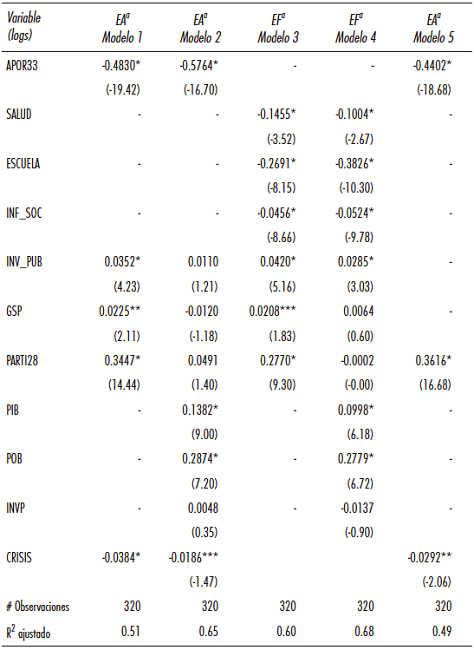 | Variable (logs) | $EA^a$ Modelo 1 | $EA^a$ Modelo 2 | $EF^a$ Modelo 3 | $EF^a$ Modelo 4 | $EA^a$ Modelo 5 |
|---|---|---|---|---|---|
| APOR33 | -0.4830* | -0.5764* | - | - | -0.4402* |
| | (-19.42) | (-16.70) | | | (-18.68) |
| SALUD | - | - | -0.1455* | -0.1004* | - |
| | | | (-3.52) | (-2.67) | |
| ESCUELA | - | - | -0.2691* | -0.3826* | - |
| | | | (-8.15) | (-10.30) | |
| INF_SOC | - | - | -0.0456* | -0.0524* | - |
| | | | (-8.66) | (-9.78) | |
| INV_PUB | 0.0352* | 0.0110 | 0.0420* | 0.0285* | - |
| | (4.23) | (1.21) | (5.16) | (3.03) | |
| GSP | 0.0225** | -0.0120 | 0.0208*** | 0.0064 | - |
| | (2.11) | (-1.18) | (1.83) | (0.60) | |
| PARTI28 | 0.3447* | 0.0491 | 0.2770* | -0.0002 | 0.3616* |
| | (14.44) | (1.40) | (9.30) | (-0.00) | (16.68) |
| PIB | - | 0.1382* | - | 0.0998* | - |
| | | (9.00) | | (6.18) | |
| POB | - | 0.2874* | - | 0.2779* | - |
| | | (7.20) | | (6.72) | |
| INVP | - | 0.0048 | - | -0.0137 | - |
| | | (0.35) | | (-0.90) | |
| CRISIS | -0.0384* | -0.0186*** | | | -0.0292** |
| | | (-1.47) | | | (-2.06) |
| # Observaciones | 320 | 320 | 320 | 320 | 320 |
| $R^2$ ajustado | 0.51 | 0.65 | 0.60 | 0.68 | 0.49 |